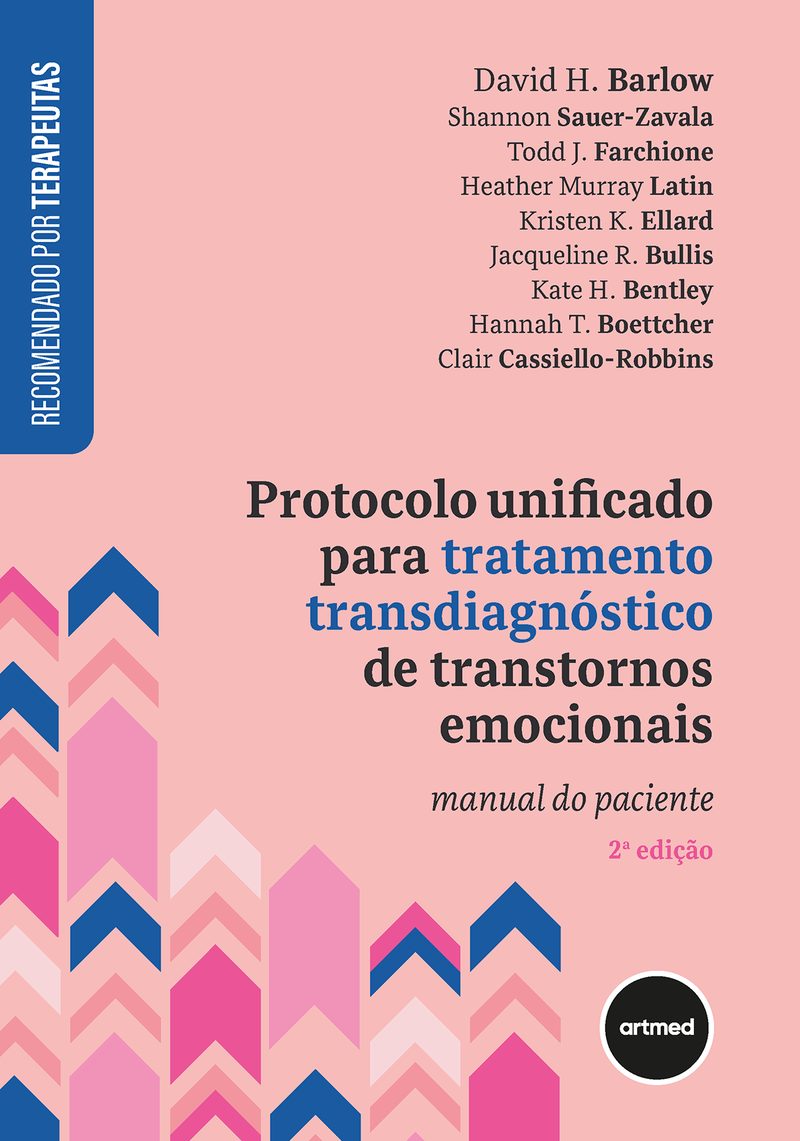 RECOMENDADO POR TERAPEUTAS

David H. Barlow
Shannon Sauer-Zavala
Todd J. Farchione
Heather Murray Latin
Kristen K. Ellard
Jacqueline R. Bullis
Kate H. Bentley
Hannah T. Boettcher
Clair Cassiello-Robbins

Protocolo unificado para tratamento transdiagnóstico de transtornos emocionais

manual do paciente

2ª edição

artmed